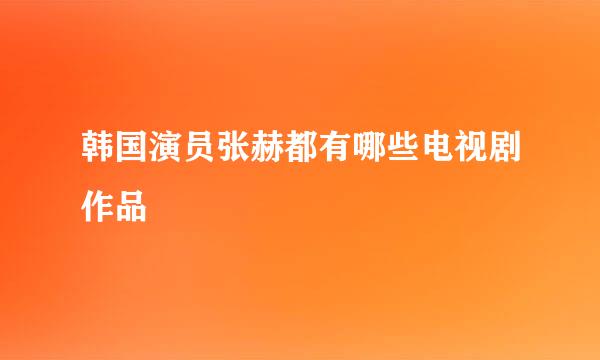 韩国演员张赫都有哪些电视剧作品